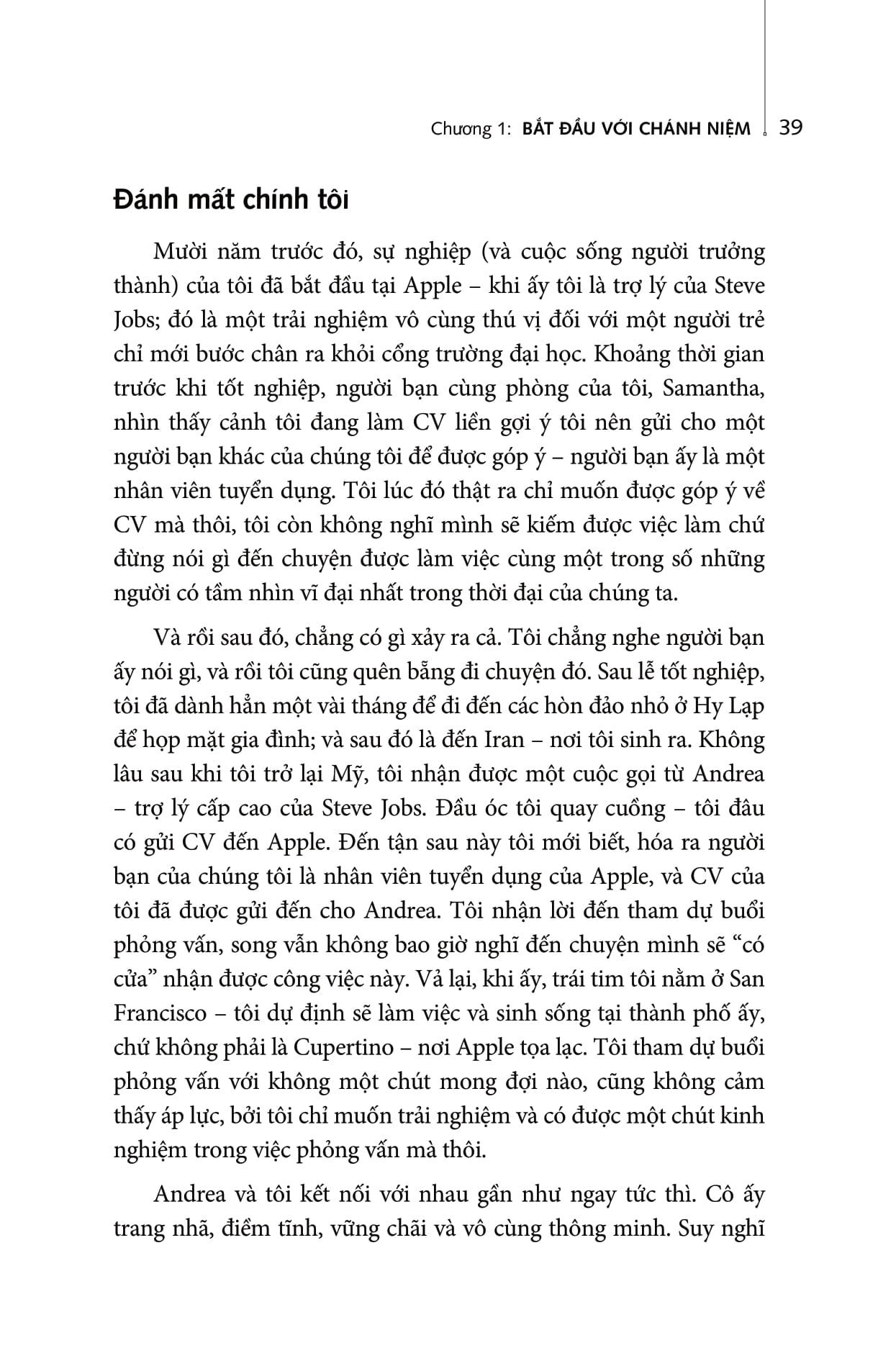 Chương 1: BẮT ĐẦU VỚI CHÁNH NIỆM 39

Đánh mất chính tôi

Mười năm trước đó, sự nghiệp (và cuộc sống người trưởng thành) của tôi đã bắt đầu tại Apple – khi ấy tôi là trợ lý của Steve Jobs; đó là một trải nghiệm vô cùng thú vị đối với một người trẻ chỉ mới bước chân ra khỏi cổng trường đại học. Khoảng thời gian trước khi tốt nghiệp, người bạn cùng phòng của tôi, Samantha, nhìn thấy cảnh tôi đang làm CV liền gợi ý tôi nên gửi cho một người bạn khác của chúng tôi để được góp ý – người bạn ấy là một nhân viên tuyển dụng. Tôi lúc đó thật ra chỉ muốn được góp ý về CV mà thôi, tôi còn không nghĩ mình sẽ kiếm được việc làm chứ đừng nói gì đến chuyện được làm việc cùng một trong số những người có tầm nhìn vĩ đại nhất trong thời đại của chúng ta.

Và rồi sau đó, chẳng có gì xảy ra cả. Tôi chẳng nghe người bạn ấy nói gì, và rồi tôi cũng quên bẵng đi chuyện đó. Sau lễ tốt nghiệp, tôi đã dành hẳn một vài tháng để đi đến các hòn đảo nhỏ ở Hy Lạp để họp mặt gia đình; và sau đó là đến Iran – nơi tôi sinh ra. Không lâu sau khi tôi trở lại Mỹ, tôi nhận được một cuộc gọi từ Andrea – trợ lý cấp cao của Steve Jobs. Đầu óc tôi quay cuồng – tôi đâu có gửi CV đến Apple. Đến tận sau này tôi mới biết, hóa ra người bạn của chúng tôi là nhân viên tuyển dụng của Apple, và CV của tôi đã được gửi đến cho Andrea. Tôi nhận lời đến tham dự buổi phỏng vấn, song vẫn không bao giờ nghĩ đến chuyện mình sẽ “có cửa” nhận được công việc này. Vả lại, khi ấy, trái tim tôi nằm ở San Francisco – tôi dự định sẽ làm việc và sinh sống tại thành phố ấy, chứ không phải là Cupertino – nơi Apple tọa lạc. Tôi tham dự buổi phỏng vấn với không một chút mong đợi nào, cũng không cảm thấy áp lực, bởi tôi chỉ muốn trải nghiệm và có được một chút kinh nghiệm trong việc phỏng vấn mà thôi.

Andrea và tôi kết nối với nhau gần như ngay tức thì. Cô ấy trang nhã, điềm tĩnh, vững chãi và vô cùng thông minh. Suy nghĩ